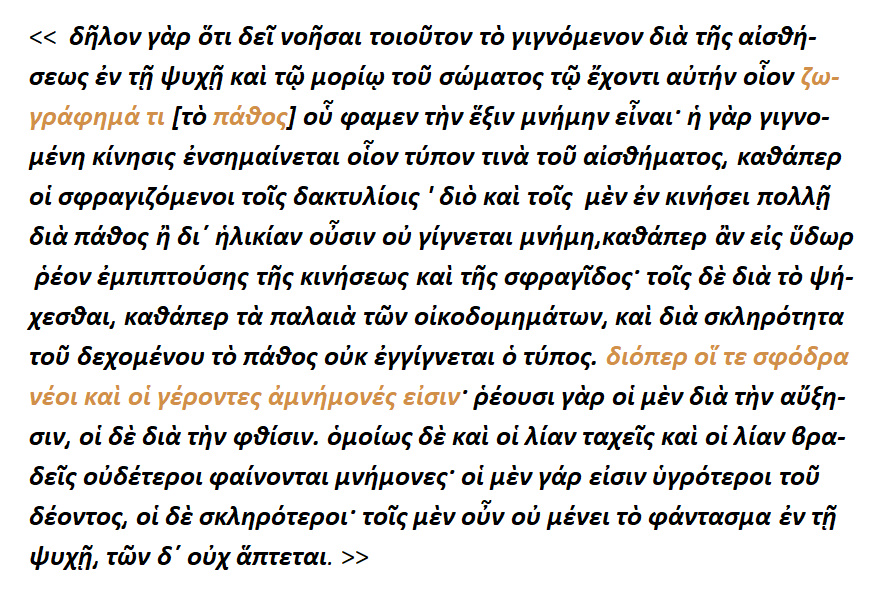 << δῆλον γὰρ ὅτι δεῖ νοῆσαι τοιοῦτον τὸ γιγνόμενον διὰ τῆς αἰσθήσεως ἐν τῇ ψυχῇ καὶ τῷ μορίῳ τοῦ σώματος τῷ ἔχοντι αὐτήν οἷον ζωγράφημά τι [τὸ πάθος] οὗ φαμεν τὴν ἕξιν μνήμην εἶναι· ἡ γὰρ γιγνομένη κίνησις ἐνσημαίνεται οἷον τύπον τινὰ τοῦ αἰσθήματος, καθάπερ οἱ σφραγιζόμενοι τοῖς δακτυλίοις ' διὸ καὶ τοῖς μὲν ἐν κινήσει πολλῇ διὰ πάθος ἢ δι΄ ἡλικίαν οὖσιν οὐ γίγνεται μνήμη,καθάπερ ἂν εἰς ὕδωρ ῥέον ἐμπιπτούσης τῆς κινήσεως καὶ τῆς σφραγῖδος· τοῖς δὲ διὰ τὸ ψήχεσθαι, καθάπερ τὰ παλαιὰ τῶν οἰκοδομημάτων, καὶ διὰ σκληρότητα τοῦ δεχομένου τὸ πάθος οὐκ ἐγγίγνεται ὁ τύπος. διόπερ οἵ τε σφόδρα νέοι καὶ οἱ γέροντες ἀμνήμονές εἰσιν· ῥέουσι γὰρ οἱ μὲν διὰ τὴν αὔξησιν, οἱ δὲ διὰ τὴν φθίσιν. ὁμοίως δὲ καὶ οἱ λίαν ταχεῖς καὶ οἱ λίαν βραδεῖς οὐδέτεροι φαίνονται μνήμονες· οἱ μὲν γάρ εἰσιν ὑγρότεροι τοῦ δέοντος, οἱ δὲ σκληρότεροι· τοῖς μὲν οὖν οὐ μένει τὸ φάντασμα ἐν τῇ ψυχῇ, τῶν δ΄ οὐχ ἅπτεται. >>